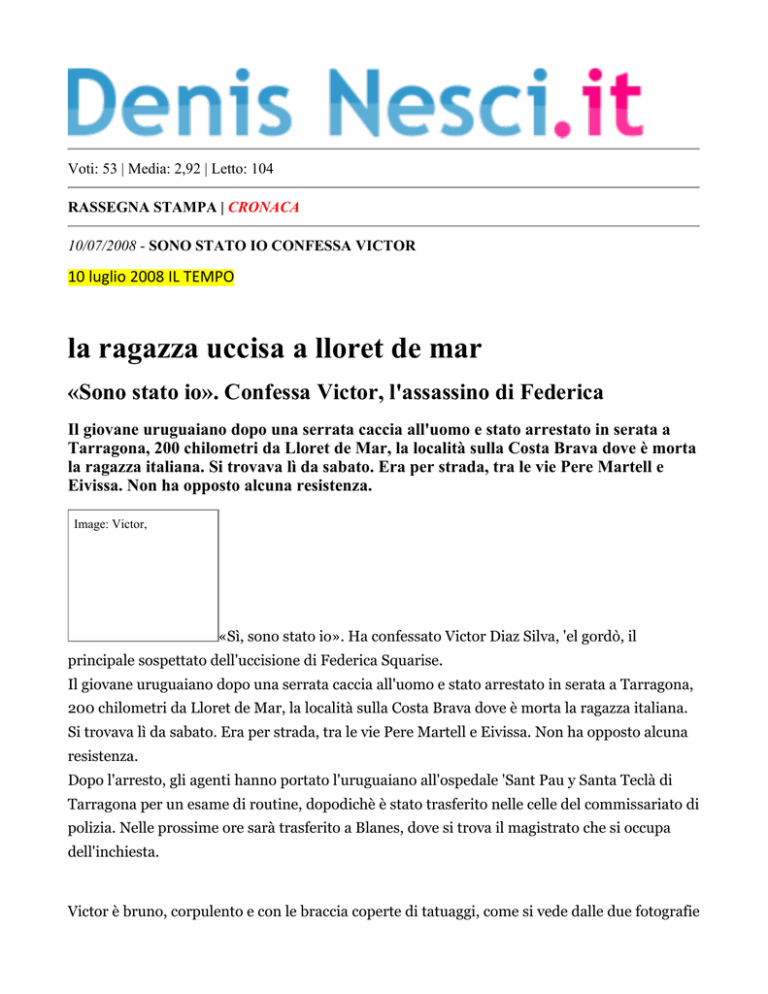 Denis Nesci.it

Voti: 53 | Media: 2,92 | Letto: 104

RASSEGNA STAMPA | CRONACA

10/07/2008 - SONO STATO IO CONFESSA VICTOR

10 luglio 2008 IL TEMPO

la ragazza uccisa a lloret de mar

«Sono stato io». Confessa Victor, l'assassino di Federica

Il giovane uruguaiano dopo una serrata caccia all'uomo e stato arrestato in serata a Tarragona, 200 chilometri da Lloret de Mar, la località sulla Costa Brava dove è morta la ragazza italiana. Si trovava lì da sabato. Era per strada, tra le vie Pere Martell e Eivissa. Non ha opposto alcuna resistenza.

Image: Victor,

«Sì, sono stato io». Ha confessato Victor Diaz Silva, 'el gordò, il principale sospettato dell'uccisione di Federica Squarise.
Il giovane uruguaiano dopo una serrata caccia all'uomo e stato arrestato in serata a Tarragona, 200 chilometri da Lloret de Mar, la località sulla Costa Brava dove è morta la ragazza italiana. Si trovava lì da sabato. Era per strada, tra le vie Pere Martell e Eivissa. Non ha opposto alcuna resistenza.
Dopo l'arresto, gli agenti hanno portato l'uruguaiano all'ospedale 'Sant Pau y Santa Teclà di Tarragona per un esame di routine, dopodichè è stato trasferito nelle celle del commissariato di polizia. Nelle prossime ore sarà trasferito a Blanes, dove si trova il magistrato che si occupa dell'inchiesta.

Victor è bruno, corpulento e con le braccia coperte di tatuaggi, come si vede dalle due fotografie